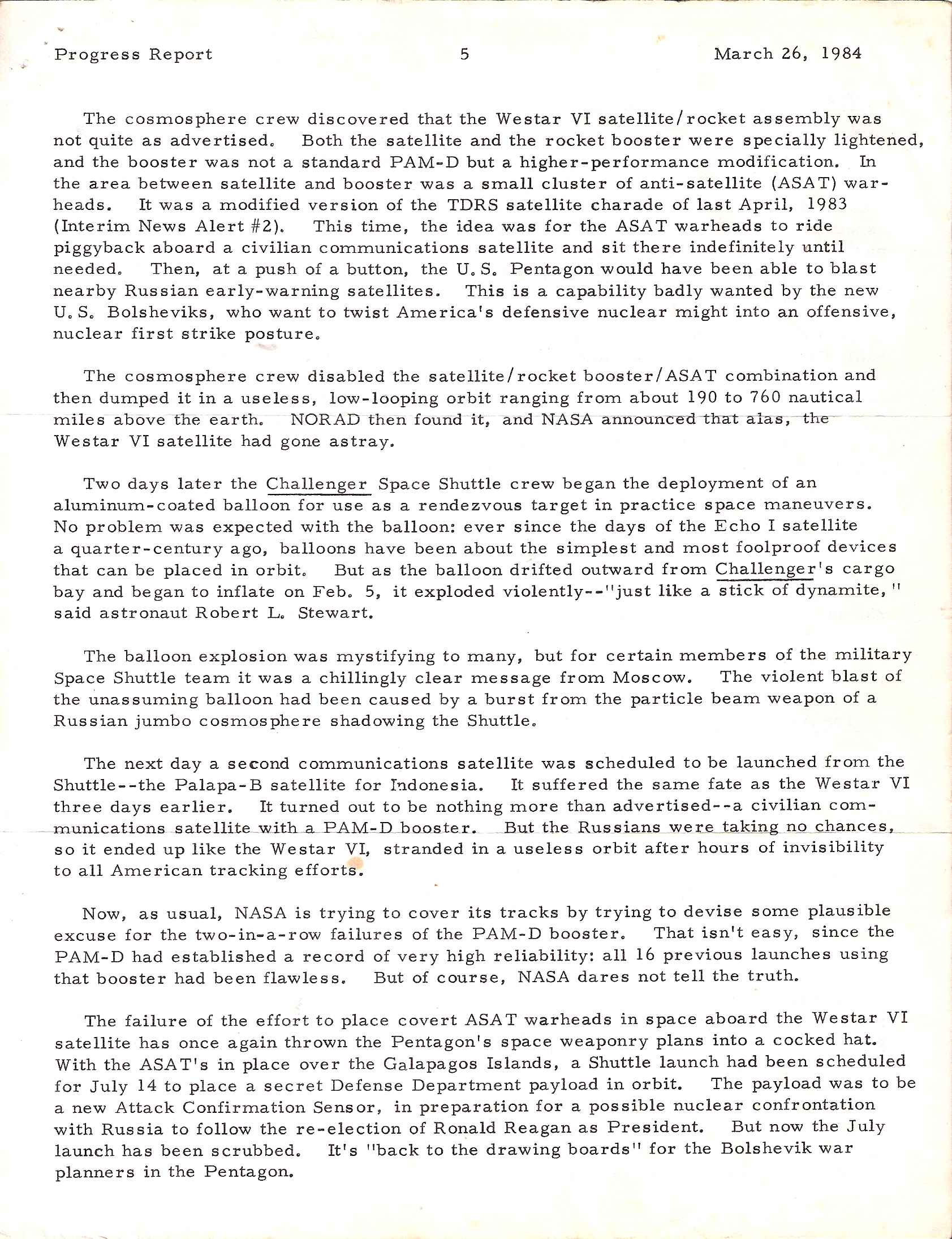 Progress Report 5 March 26, 1984

The cosmosphere crew discovered that the Westar VI satellite/rocket assembly was not quite as advertised. Both the satellite and the rocket booster were specially lightened, and the booster was not a standard PAM-D but a higher-performance modification. In the area between satellite and booster was a small cluster of anti-satellite (ASAT) warheads. It was a modified version of the TDRS satellite charade of last April, 1983 (Interim News Alert #2). This time, the idea was for the ASAT warheads to ride piggyback aboard a civilian communications satellite and sit there indefinitely until needed. Then, at a push of a button, the U.S. Pentagon would have been able to blast nearby Russian early-warning satellites. This is a capability badly wanted by the new U.S. Bolsheviks, who want to twist America's defensive nuclear might into an offensive, nuclear first strike posture.

The cosmosphere crew disabled the satellite/rocket booster/ASAT combination and then dumped it in a useless, low-looping orbit ranging from about 190 to 760 nautical miles above the earth. NORAD then found it, and NASA announced that alas, the Westar VI satellite had gone astray.

Two days later the Challenger Space Shuttle crew began the deployment of an aluminum-coated balloon for use as a rendezvous target in practice space maneuvers. No problem was expected with the balloon: ever since the days of the Echo I satellite a quarter-century ago, balloons have been about the simplest and most foolproof devices that can be placed in orbit. But as the balloon drifted outward from Challenger's cargo bay and began to inflate on Feb. 5, it exploded violently--"just like a stick of dynamite," said astronaut Robert L. Stewart.

The balloon explosion was mystifying to many, but for certain members of the military Space Shuttle team it was a chillingly clear message from Moscow. The violent blast of the unassuming balloon had been caused by a burst from the particle beam weapon of a Russian jumbo cosmosphere shadowing the Shuttle.

The next day a second communications satellite was scheduled to be launched from the Shuttle--the Palapa-B satellite for Indonesia. It suffered the same fate as the Westar VI three days earlier. It turned out to be nothing more than advertised--a civilian communications satellite with a PAM-D booster. But the Russians were taking no chances, so it ended up like the Westar VI, stranded in a useless orbit after hours of invisibility to all American tracking efforts.

Now, as usual, NASA is trying to cover its tracks by trying to devise some plausible excuse for the two-in-a-row failures of the PAM-D booster. That isn't easy, since the PAM-D had established a record of very high reliability: all 16 previous launches using that booster had been flawless. But of course, NASA dares not tell the truth.

The failure of the effort to place covert ASAT warheads in space aboard the Westar VI satellite has once again thrown the Pentagon's space weaponry plans into a cocked hat. With the ASAT's in place over the Galapagos Islands, a Shuttle launch had been scheduled for July 14 to place a secret Defense Department payload in orbit. The payload was to be a new Attack Confirmation Sensor, in preparation for a possible nuclear confrontation with Russia to follow the re-election of Ronald Reagan as President. But now the July launch has been scrubbed. It's "back to the drawing boards" for the Bolshevik war planners in the Pentagon.